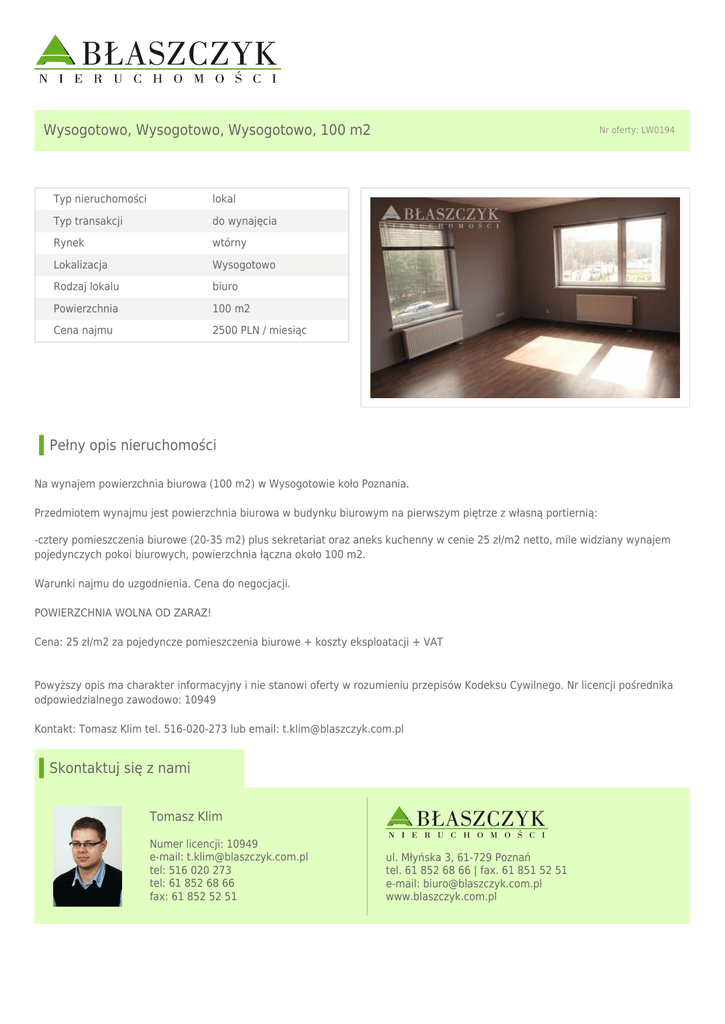 BŁASZCZYK
NIERUCHOMOŚCI

Wysogotowo, Wysogotowo, Wysogotowo, 100 m2

Nr oferty: LW0194

| Typ nieruchomości | lokal |
|---|---|
| Typ transakcji | do wynajęcia |
| Rynek | wtórny |
| Lokalizacja | Wysogotowo |
| Rodzaj lokalu | biuro |
| Powierzchnia | 100 m2 |
| Cena najmu | 2500 PLN / miesiąc |

BŁASZCZYK
NIERUCHOMOŚCI

Pełny opis nieruchomości

Na wynajem powierzchnia biurowa (100 m2) w Wysogotowie koło Poznania.

Przedmiotem wynajmu jest powierzchnia biurowa w budynku biurowym na pierwszym piętrze z własną portiernią:

-cztery pomieszczenia biurowe (20-35 m2) plus sekretariat oraz aneks kuchenny w cenie 25 zł/m2 netto, mile widziany wynajem pojedynczych pokoi biurowych, powierzchnia łączna około 100 m2.

Warunki najmu do uzgodnienia. Cena do negocjacji.

POWIERZCHNIA WOLNA OD ZARAZ!

Cena: 25 zł/m2 za pojedyncze pomieszczenia biurowe + koszty eksploatacji + VAT

Powyższy opis ma charakter informacyjny i nie stanowi oferty w rozumieniu przepisów Kodeksu Cywilnego. Nr licencji pośrednika odpowiedzialnego zawodowo: 10949

Kontakt: Tomasz Klim tel. 516-020-273 lub email: t.klim@blaszczyk.com.pl

Skontaktuj się z nami

Tomasz Klim

Numer licencji: 10949
e-mail: t.klim@blaszczyk.com.pl
tel: 516 020 273
tel: 61 852 68 66
fax: 61 852 52 51

BŁASZCZYK
NIERUCHOMOŚCI

ul. Młyńska 3, 61-729 Poznań
tel. 61 852 68 66 | fax. 61 851 52 51
e-mail: biuro@blaszczyk.com.pl
www.blaszczyk.com.pl